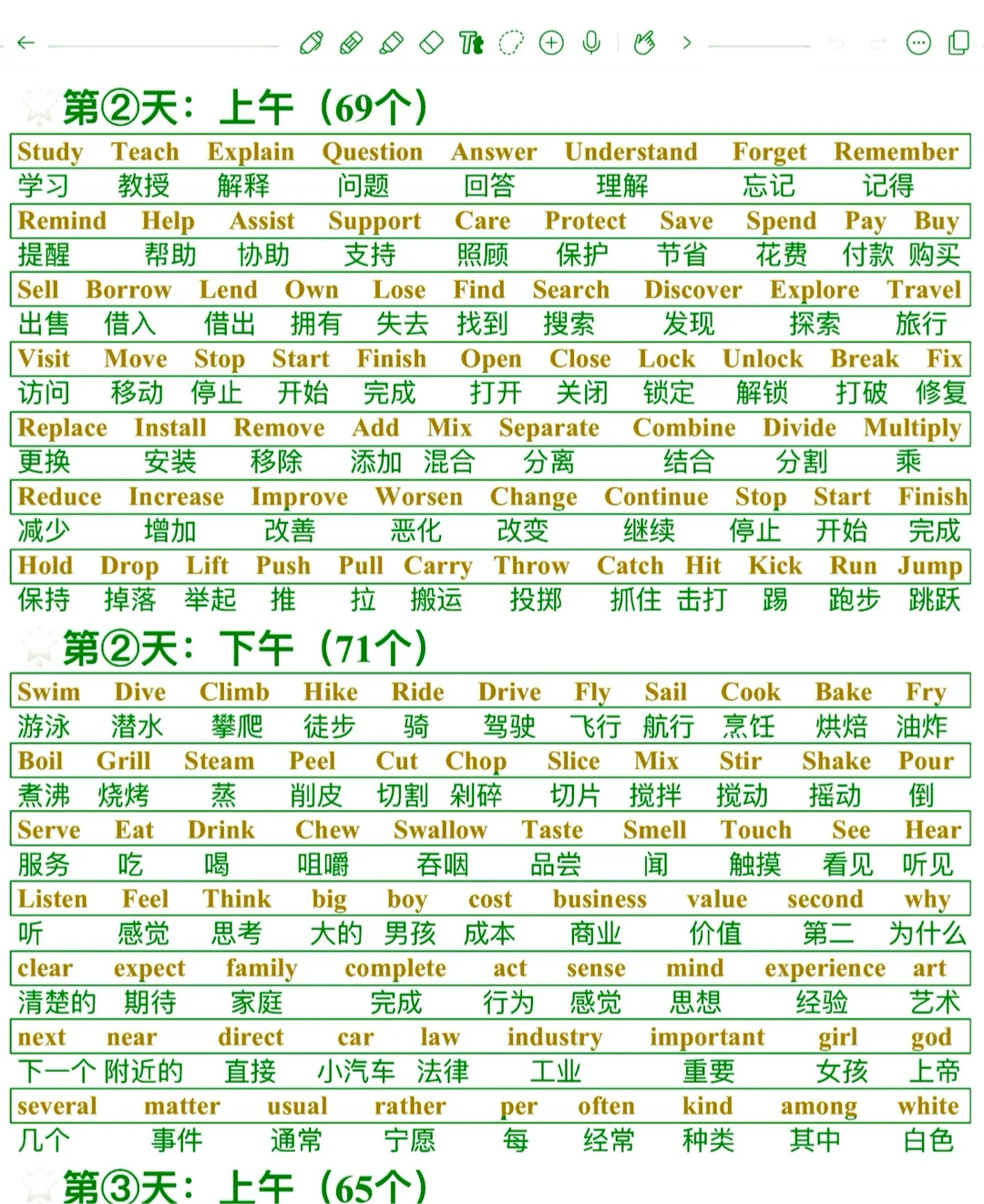 第②天：上午（69个）

Study Teach Explain Question Answer Understand Forget Remember
学习 教授 解释 问题 回答 理解 忘记 记得

Remind Help Assist Support Care Protect Save Spend Pay Buy
提醒 帮助 协助 支持 照顾 保护 节省 花费 付款 购买

Sell Borrow Lend Own Lose Find Search Discover Explore Travel
出售 借入 借出 拥有 失去 找到 搜索 发现 探索 旅行

Visit Move Stop Start Finish Open Close Lock Unlock Break Fix
访问 移动 停止 开始 完成 打开 关闭 锁定 解锁 打破 修复

Replace Install Remove Add Mix Separate Combine Divide Multiply
更换 安装 移除 添加 混合 分离 结合 分割 乘

Reduce Increase Improve Worsen Change Continue Stop Start Finish
减少 增加 改善 恶化 改变 继续 停止 开始 完成

Hold Drop Lift Push Pull Carry Throw Catch Hit Kick Run Jump
保持 掉落 举起 推 拉 搬运 投掷 抓住 击打 踢 跑步 跳跃

第②天：下午（71个）

Swim Dive Climb Hike Ride Drive Fly Sail Cook Bake Fry
游泳 潜水 攀爬 徒步 骑 驾驶 飞行 航行 烹饪 烘焙 油炸

Boil Grill Steam Peel Cut Chop Slice Mix Stir Shake Pour
煮沸 烧烤 蒸 削皮 切割 剁碎 切片 搅拌 搅动 摇动 倒

Serve Eat Drink Chew Swallow Taste Smell Touch See Hear
服务 吃 喝 咀嚼 吞咽 品尝 闻 触摸 看见 听见

Listen Feel Think big boy cost business value second why
听 感觉 思考 大的 男孩 成本 商业 价值 第二 为什么

clear expect family complete act sense mind experience art
清楚的 期待 家庭 完成 行为 感觉 思想 经验 艺术

next near direct car law industry important girl god
下一个 附近的 直接 小汽车 法律 工业 重要 女孩 上帝

several matter usual rather per often kind among white
几个 事件 通常 宁愿 每 经常 种类 其中 白色

第③天：上午（65个）